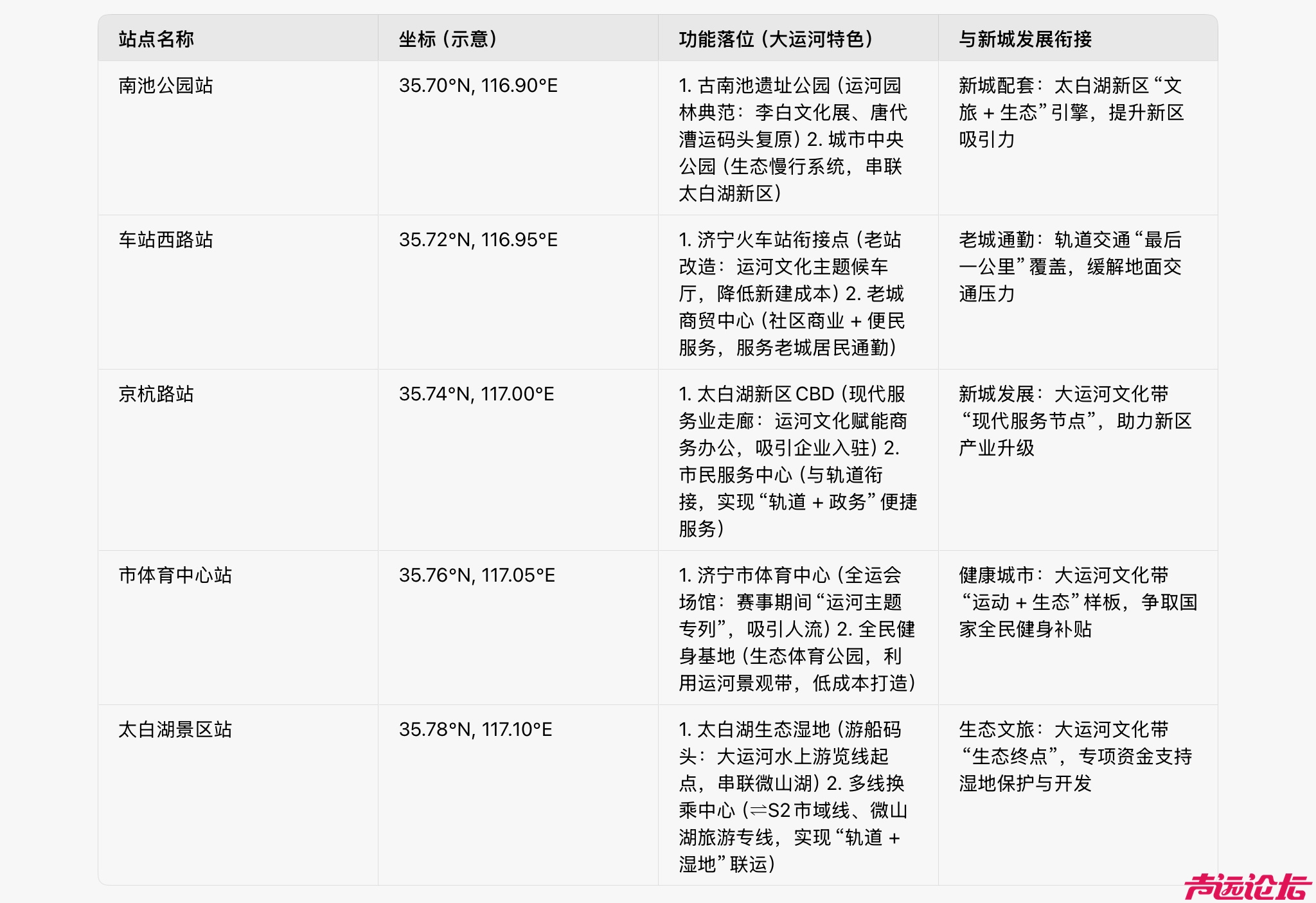 | 站点名称 | 坐标（示意） | 功能落位（大运河特色） | 与新城发展衔接 |
|---|---|---|---|
| 南池公园站 | 35.70°N, 116.90°E | 1. 古南池遗址公园（运河园林典范：李白文化展、唐代漕运码头复原）2. 城市中央公园（生态慢行系统，串联太白湖新区） | 新城配套：太白湖新区“文旅 + 生态”引擎，提升新区吸引力 |
| 车站西路站 | 35.72°N, 116.95°E | 1. 济宁火车站衔接点（老站改造：运河文化主题候车厅，降低新建成本）2. 老城商贸中心（社区商业 + 便民服务，服务老城居民通勤） | 老城通勤：轨道交通“最后一公里”覆盖，缓解地面交通压力 |
| 京杭路站 | 35.74°N, 117.00°E | 1. 太白湖新区 CBD（现代服务业走廊：运河文化赋能商务办公，吸引企业入驻）2. 市民服务中心（与轨道衔接，实现“轨道 + 政务”便捷服务） | 新城发展：大运河文化带“现代服务节点”，助力新区产业升级 |
| 市体育中心站 | 35.76°N, 117.05°E | 1. 济宁市体育中心（全运会场馆：赛事期间“运河主题专列”，吸引人流）2. 全民健身基地（生态体育公园，利用运河景观带，低成本打造） | 健康城市：大运河文化带“运动 + 生态”样板，争取国家全民健身补贴 |
| 太白湖景区站 | 35.78°N, 117.10°E | 1. 太白湖生态湿地（游船码头：大运河水上游览线起点，串联微山湖）2. 多线换乘中心（⇌S2 市域线、微山湖旅游专线，实现“轨道 + 湿地”联运） | 生态文旅：大运河文化带“生态终点”，专项资金支持湿地保护与开发 |

声远论坛